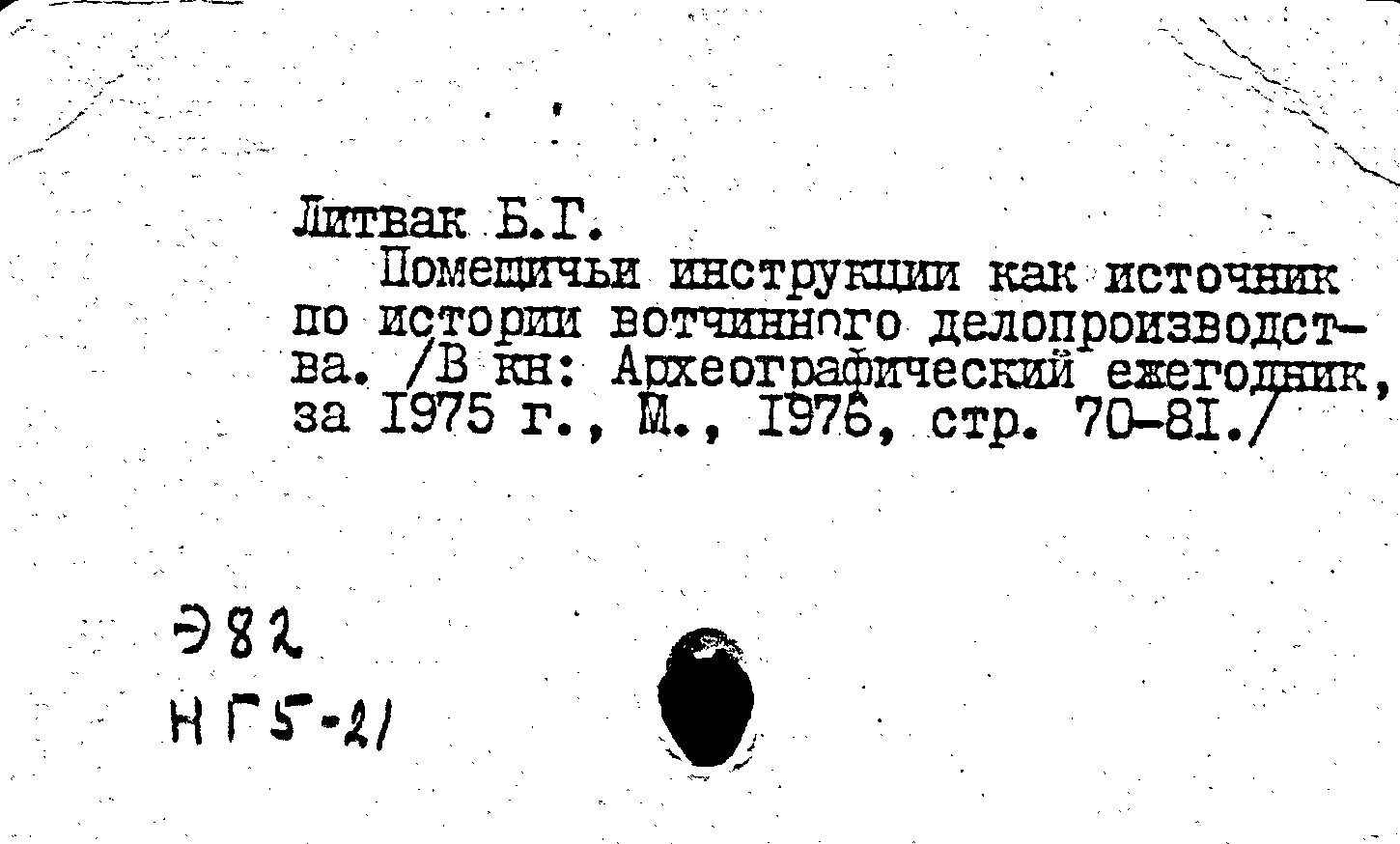 Литвак Б.Г.
Помещичьи инструкции как источник по истории вотчинного делопроизводства. /В кн: Археографический ежегодник, за 1975 г., М., 1976, стр. 70-81./

Э82
НГ5-21